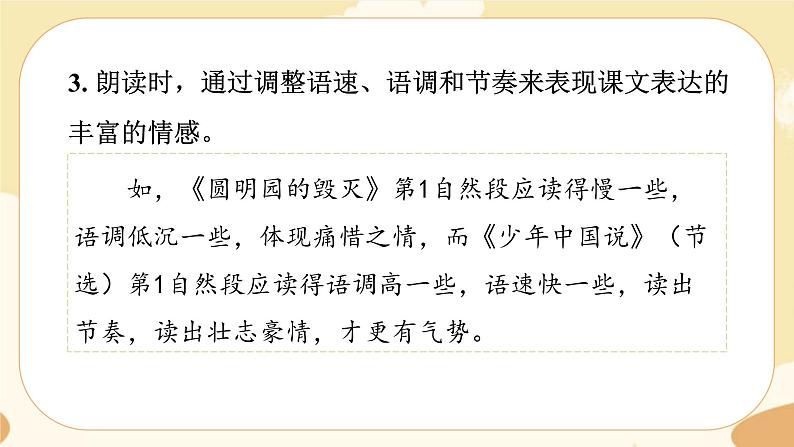 3. 朗读时，通过调整语速、语调和节奏来表现课文表达的丰富的情感。

如，《圆明园的毁灭》第1自然段应读得慢一些，语调低沉一些，体现痛惜之情，而《少年中国说》（节选）第1自然段应读得语调高一些，语速快一些，读出节奏，读出壮志豪情，才更有气势。